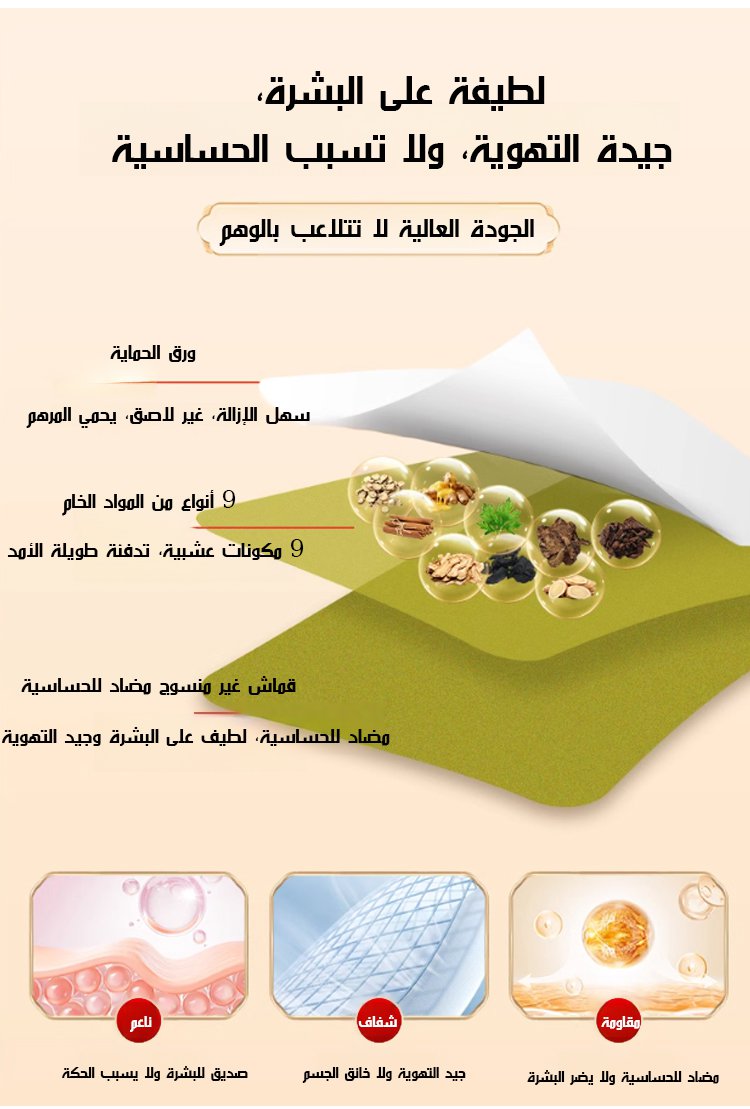 لطيفة على البشرة،
جيدة التهوية، ولا تسبب الحساسية

الجودة العالية لا تتلاعب بالوهم

ورق الحماية

سهل الإزالة، غير لاصق، يحمي المرهم

9 أنواع من المواد الخام

9 مكونات عشبية، تدفئة طويلة الأمد

قماش غير منسوج مضاد للحساسية

مضاد للحساسية، لطيف على البشرة وجيد التهوية

مقاومة

مضاد للحساسية ولا يضر البشرة

شفاف

جيد التهوية ولا خانق الجسم

ناعم

صديق للبشرة ولا يسبب الحكة